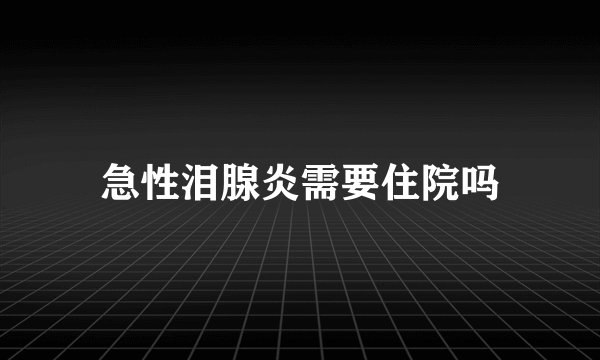 急性泪腺炎需要住院吗